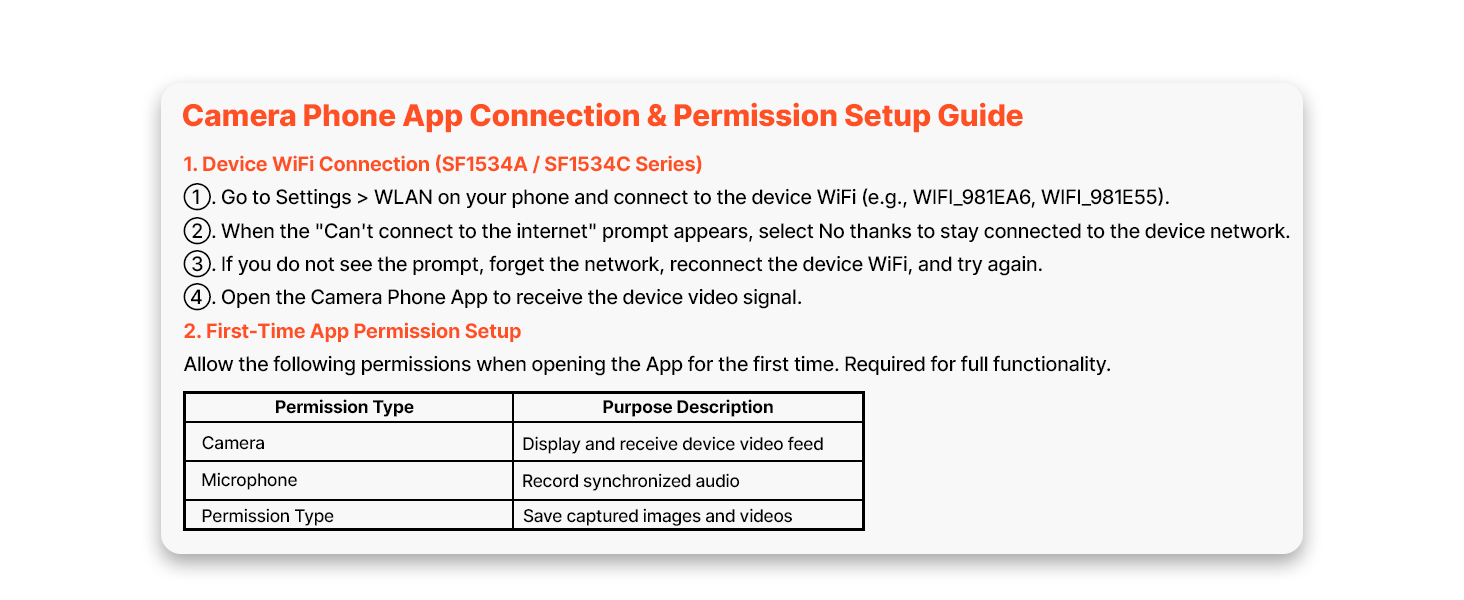 Camera Phone App Connection & Permission Setup Guide

1. Device WiFi Connection (SF1534A / SF1534C Series)

①. Go to Settings > WLAN on your phone and connect to the device WiFi (e.g., WIFI_981EA6, WIFI_981E55).

②. When the "Can't connect to the internet" prompt appears, select No thanks to stay connected to the device network.

③. If you do not see the prompt, forget the network, reconnect the device WiFi, and try again.

④. Open the Camera Phone App to receive the device video signal.

2. First-Time App Permission Setup

Allow the following permissions when opening the App for the first time. Required for full functionality.

| Permission Type | Purpose Description |
|---|---|
| Camera | Display and receive device video feed |
| Microphone | Record synchronized audio |
| Permission Type | Save captured images and videos |